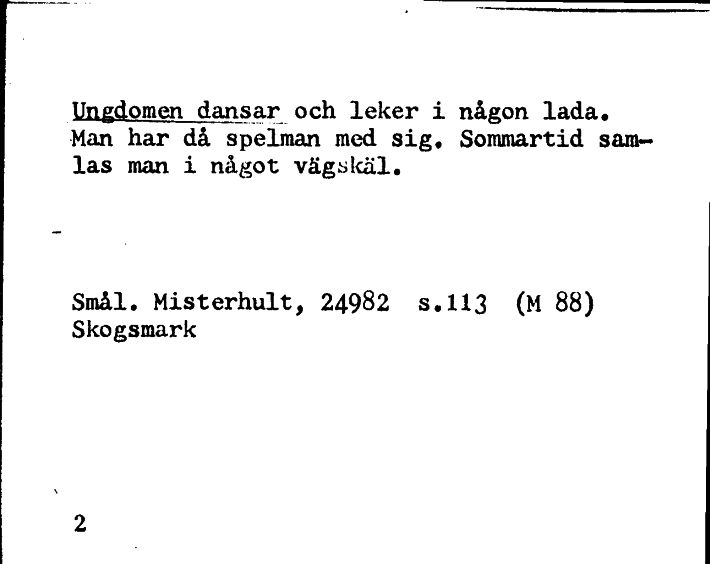 Ungdomen dansar och leker i någon lada. Man har då spelman med sig. Sommartid samlas man i något vägskäl.

Smål. Misterhult, 24982 s.113 (M 88)
Skogsmark

2